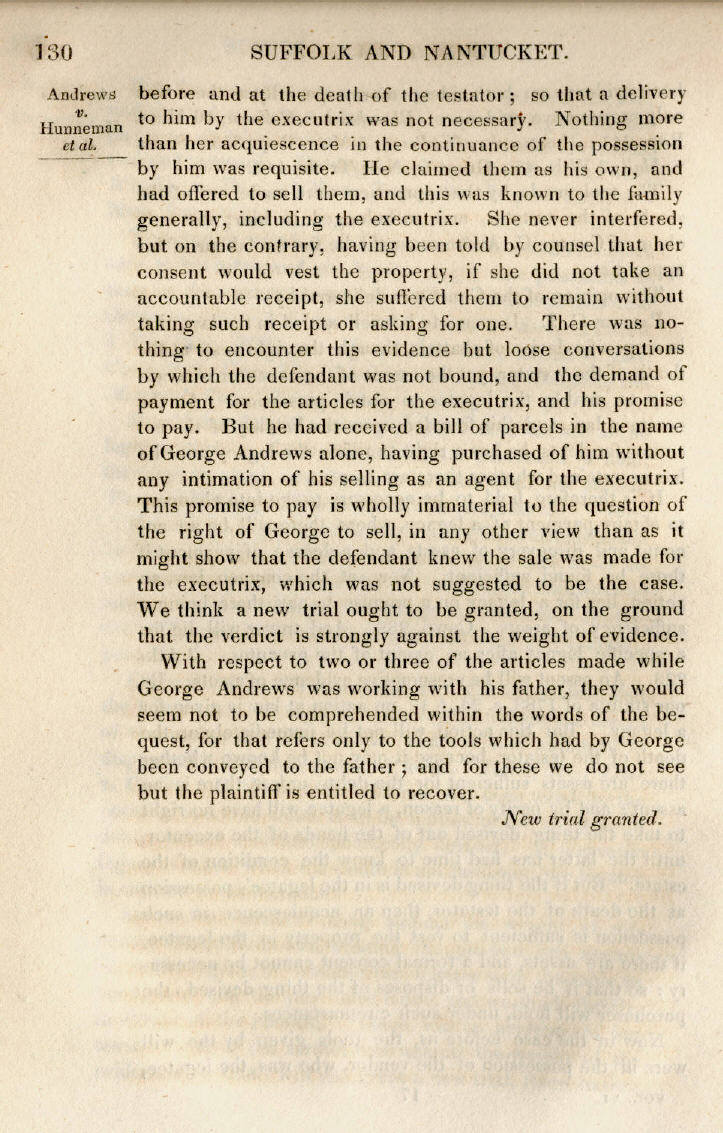 130 SUFFOLK AND NANTUCKET.

Andrews v. Hunneman et al.

before and at the death of the testator; so that a delivery to him by the executrix was not necessary. Nothing more than her acquiescence in the continuance of the possession by him was requisite. He claimed them as his own, and had offered to sell them, and this was known to the family generally, including the executrix. She never interfered, but on the contrary, having been told by counsel that her consent would vest the property, if she did not take an accountable receipt, she suffered them to remain without taking such receipt or asking for one. There was nothing to encounter this evidence but loose conversations by which the defendant was not bound, and the demand of payment for the articles for the executrix, and his promise to pay. But he had received a bill of parcels in the name of George Andrews alone, having purchased of him without any intimation of his selling as an agent for the executrix. This promise to pay is wholly immaterial to the question of the right of George to sell, in any other view than as it might show that the defendant knew the sale was made for the executrix, which was not suggested to be the case. We think a new trial ought to be granted, on the ground that the verdict is strongly against the weight of evidence.

With respect to two or three of the articles made while George Andrews was working with his father, they would seem not to be comprehended within the words of the bequest, for that refers only to the tools which had by George been conveyed to the father; and for these we do not see but the plaintiff is entitled to recover.

New trial granted.